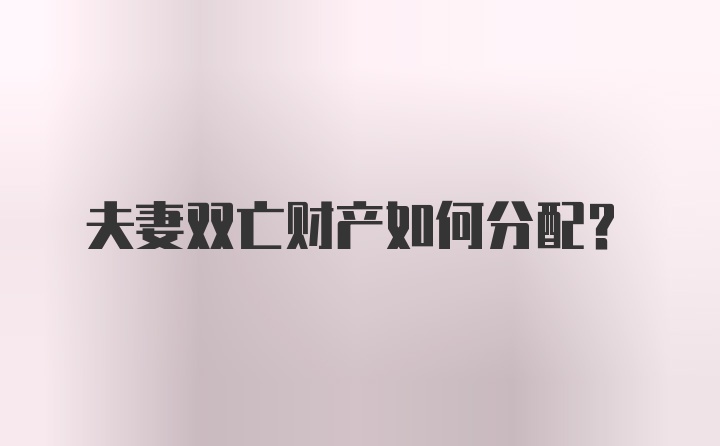 夫妻双亡财产如何分配？